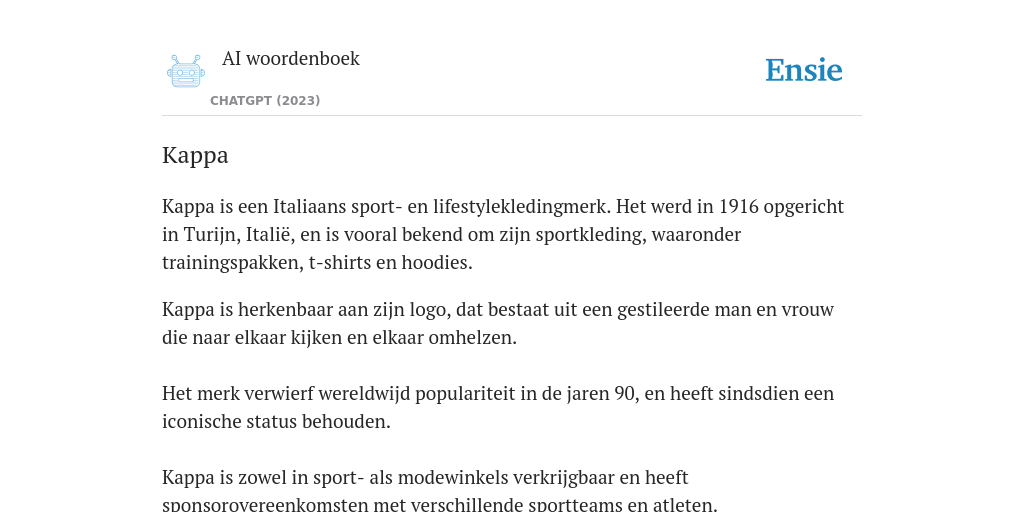 AI woordenboek

CHATGPT (2023)

Ensie

Kappa

Kappa is een Italiaans sport- en lifestylekledingmerk. Het werd in 1916 opgericht in Turijn, Italië, en is vooral bekend om zijn sportkleding, waaronder trainingspakken, t-shirts en hoodies.

Kappa is herkenbaar aan zijn logo, dat bestaat uit een gestileerde man en vrouw die naar elkaar kijken en elkaar omhelzen.

Het merk verwierf wereldwijd populariteit in de jaren 90, en heeft sindsdien een iconische status behouden.

Kappa is zowel in sport- als modewinkels verkrijgbaar en heeft sponsorovereenkomsten met verschillende sportteams en atleten.